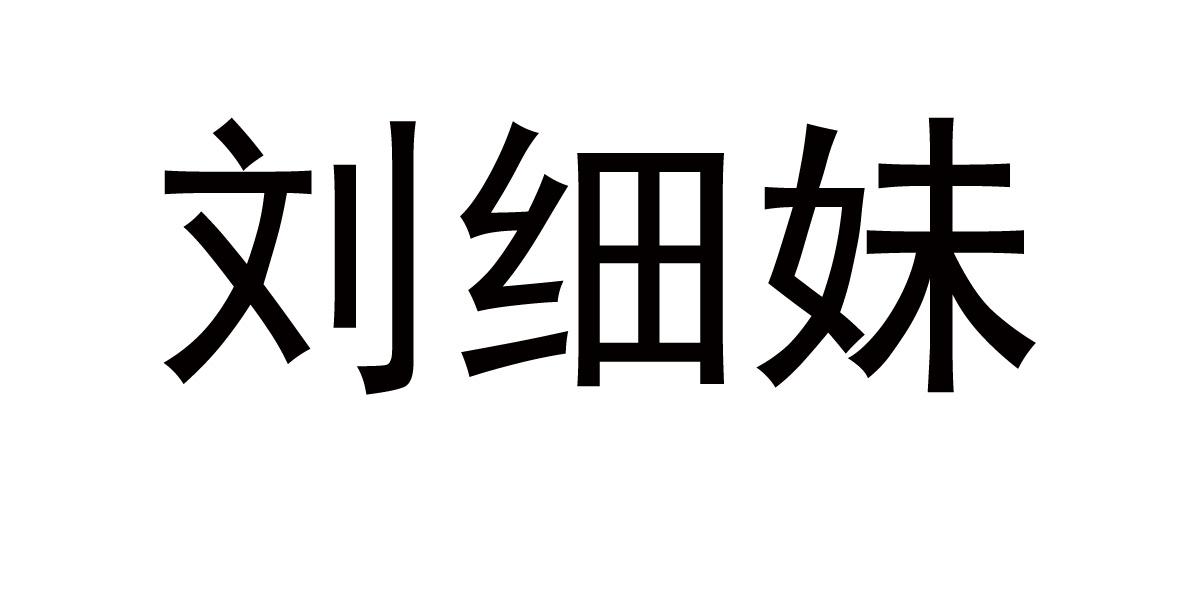 刘细妹